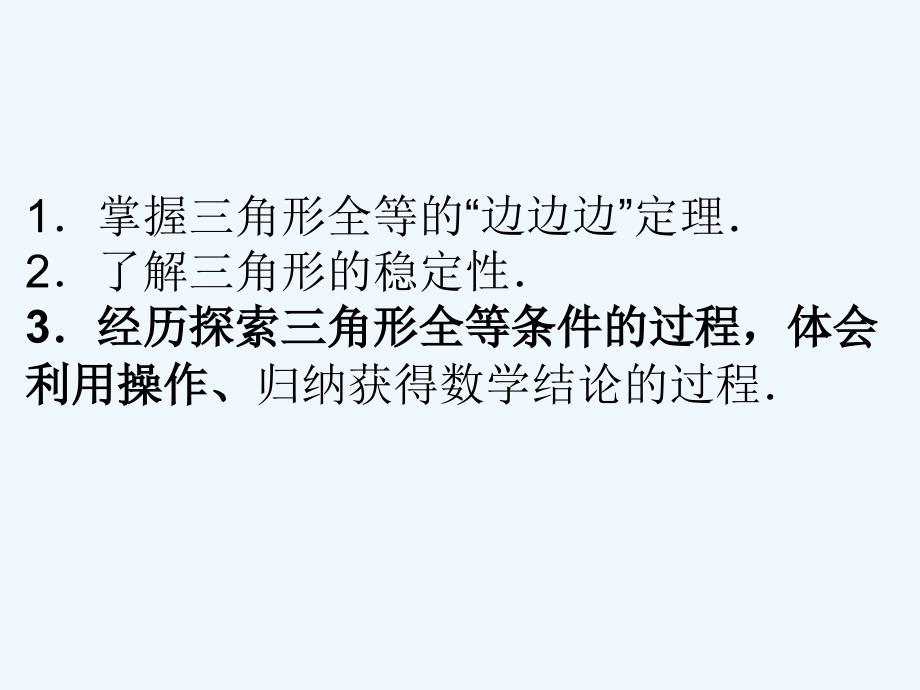 1．掌握三角形全等的“边边边”定理．
2．了解三角形的稳定性．
3．经历探索三角形全等条件的过程，体会利用操作、归纳获得数学结论的过程．